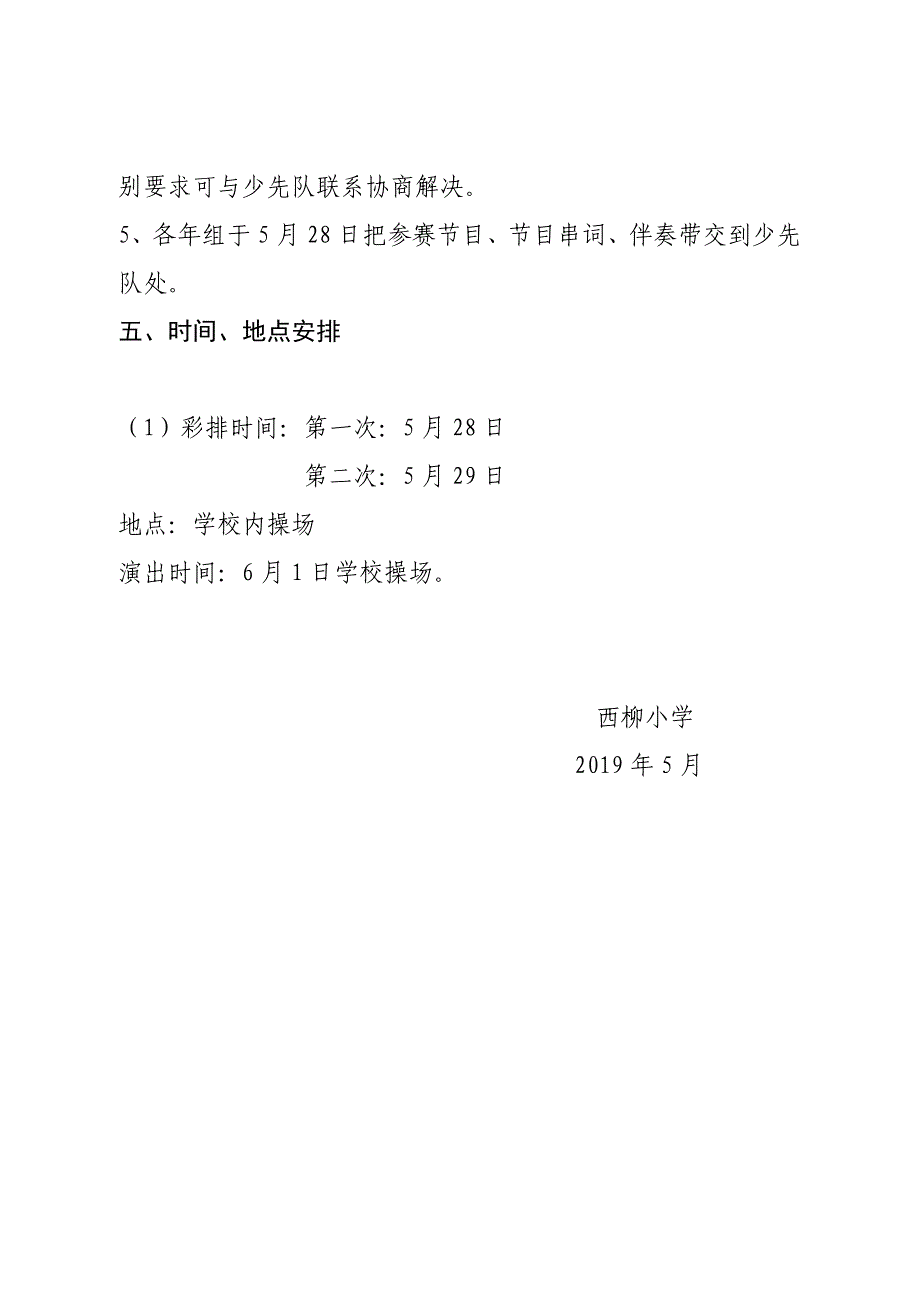 别要求可与少先队联系协商解决。

5、各年组于5月28日把参赛节目、节目串词、伴奏带交到少先队处。

五、时间、地点安排

（1）彩排时间：第一次：5月28日

第二次：5月29日

地点：学校内操场

演出时间：6月1日学校操场。

西柳小学

2019年5月